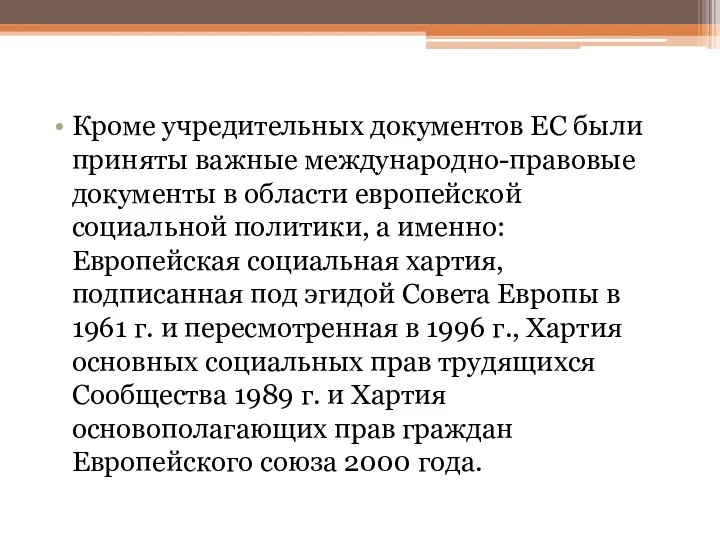 • Кроме учредительных документов ЕС были приняты важные международно-правовые документы в области европейской социальной политики, а именно: Европейская социальная хартия, подписанная под эгидой Совета Европы в 1961 г. и пересмотренная в 1996 г., Хартия основных социальных прав трудящихся Сообщества 1989 г. и Хартия основополагающих прав граждан Европейского союза 2000 года.